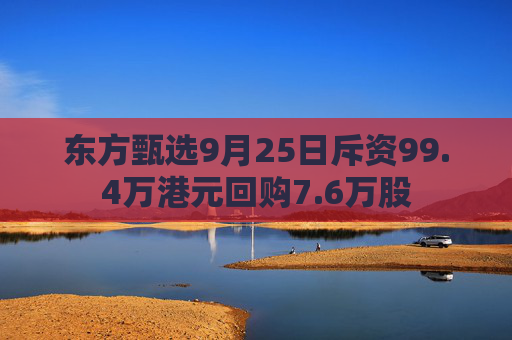 东方甄选9月25日斥资99.4万港元回购7.6万股